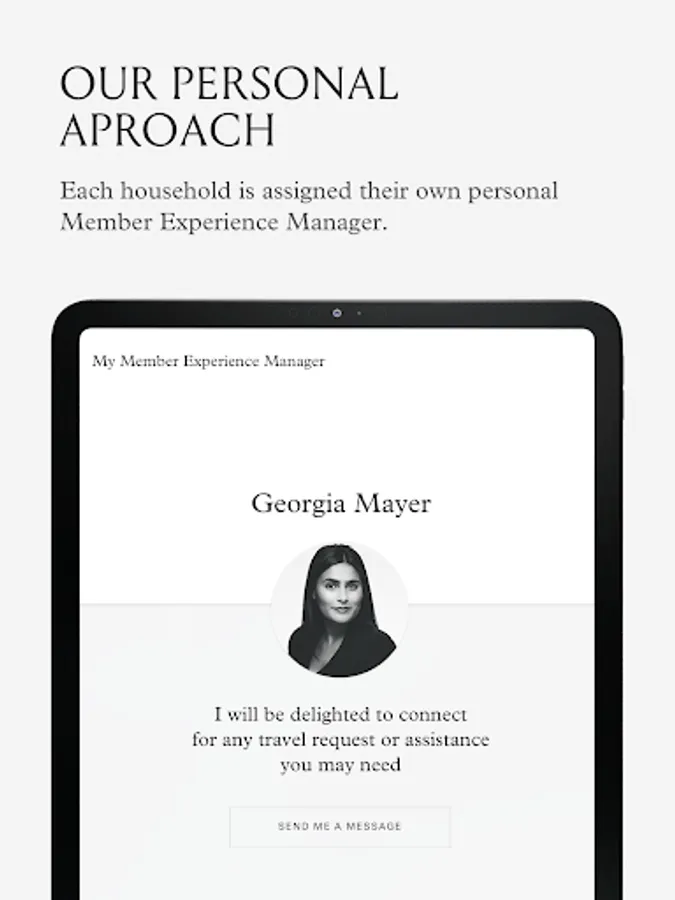 OUR PERSONAL APROACH

Each household is assigned their own personal Member Experience Manager.

My Member Experience Manager

Georgia Mayer

I will be delighted to connect for any travel request or assistance you may need

SEND ME A MESSAGE